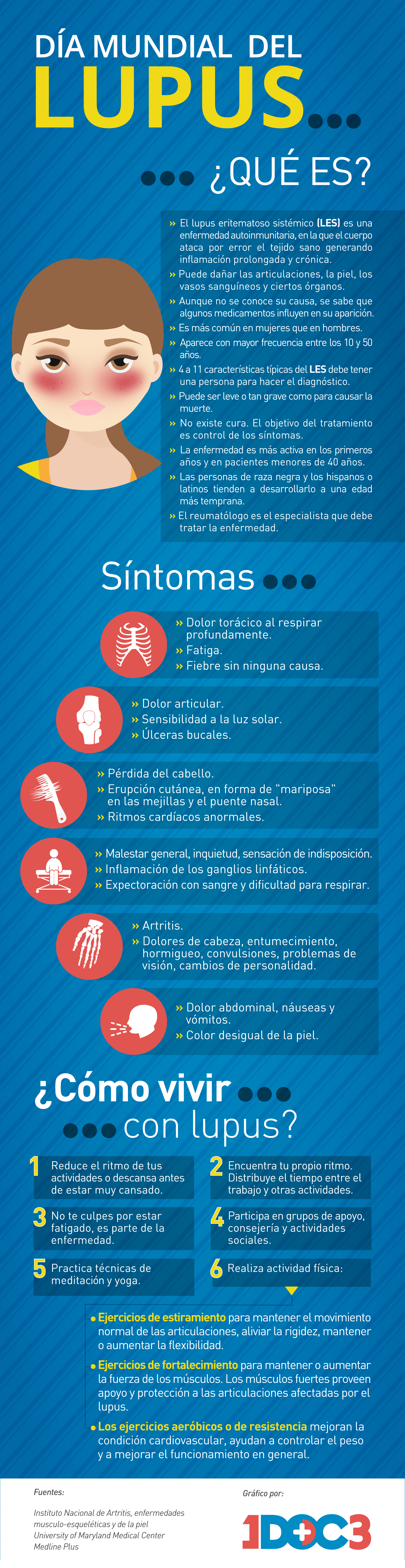 DÍA MUNDIAL DEL
LUPUS...

... ¿QUÉ ES?

» El lupus eritematoso sistémico (LES) es una enfermedad autoinmunitaria, en la que el cuerpo ataca por error el tejido sano generando inflamación prolongada y crónica.
» Puede dañar las articulaciones, la piel, los vasos sanguíneos y ciertos órganos.
» Aunque no se conoce su causa, se sabe que algunos medicamentos influyen en su aparición.
» Es más común en mujeres que en hombres.
» Aparece con mayor frecuencia entre los 10 y 50 años.
» 4 a 11 características típicas del LES debe tener una persona para hacer el diagnóstico.
» Puede ser leve o tan grave como para causar la muerte.
» No existe cura. El objetivo del tratamiento es control de los síntomas.
» La enfermedad es más activa en los primeros años y en pacientes menores de 40 años.
» Las personas de raza negra y los hispanos o latinos tienden a desarrollarlo a una edad más temprana.
» El reumatólogo es el especialista que debe tratar la enfermedad.

Síntomas ...

» Dolor torácico al respirar profundamente.
» Fatiga.
» Fiebre sin ninguna causa.

» Dolor articular.
» Sensibilidad a la luz solar.
» Úlceras bucales.

» Pérdida del cabello.
» Erupción cutánea, en forma de "mariposa" en las mejillas y el puente nasal.
» Ritmos cardíacos anormales.

» Malestar general, inquietud, sensación de indisposición.
» Inflamación de los ganglios linfáticos.
» Expectoración con sangre y dificultad para respirar.

» Artritis.
» Dolores de cabeza, entumecimiento, hormigueo, convulsiones, problemas de visión, cambios de personalidad.

» Dolor abdominal, náuseas y vómitos.
» Color desigual de la piel.

¿Cómo vivir ...
... con lupus?

1 Reduce el ritmo de tus actividades o descansa antes de estar muy cansado.
2 Encuentra tu propio ritmo. Distribuye el tiempo entre el trabajo y otras actividades.
3 No te culpes por estar fatigado, es parte de la enfermedad.
4 Participa en grupos de apoyo, consejería y actividades sociales.
5 Practica técnicas de meditación y yoga.
6 Realiza actividad física:

• Ejercicios de estiramiento para mantener el movimiento normal de las articulaciones, aliviar la rigidez, mantener o aumentar la flexibilidad.
• Ejercicios de fortalecimiento para mantener o aumentar la fuerza de los músculos. Los músculos fuertes proveen apoyo y protección a las articulaciones afectadas por el lupus.
• Los ejercicios aeróbicos o de resistencia mejoran la condición cardiovascular, ayudan a controlar el peso y a mejorar el funcionamiento en general.

Fuentes:
Instituto Nacional de Artritis, enfermedades musculo-esqueléticas y de la piel
University of Maryland Medical Center
Medline Plus

Gráfico por:
1DOC3